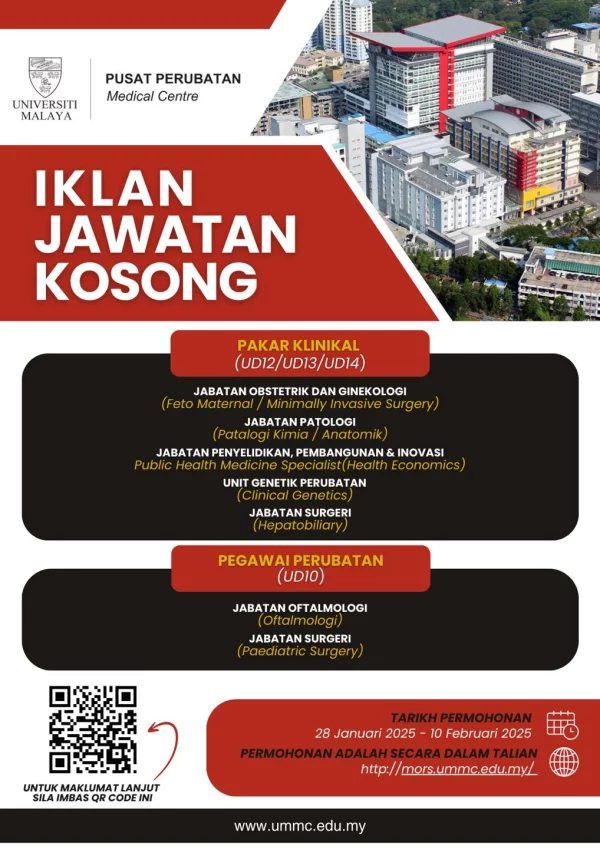 UNIVERSITI MALAYA

PUSAT PERUBATAN
Medical Centre

IKLAN JAWATAN KOSONG

PAKAR KLINIKAL
(UD12/UD13/UD14)

JABATAN OBSTETRIK DAN GINEKOLOGI
(Feto Maternal / Minimally Invasive Surgery)

JABATAN PATOLOGI
(Patalogi Kimia / Anatomik)

JABATAN PENYELIDIKAN, PEMBANGUNAN & INOVASI
Public Health Medicine Specialist(Health Economics)

UNIT GENETIK PERUBATAN
(Clinical Genetics)

JABATAN SURGERI
(Hepatobiliary)

PEGAWAI PERUBATAN
(UD10)

JABATAN OFTALMOLOGI
(Oftalmologi)

JABATAN SURGERI
(Paediatric Surgery)

UNTUK MAKLUMAT LANJUT SILA IMBAS QR CODE INI

TARIKH PERMOHONAN
28 Januari 2025 - 10 Februari 2025

PERMOHONAN ADALAH SECARA DALAM TALIAN
http://mors.ummc.edu.my/

www.ummc.edu.my